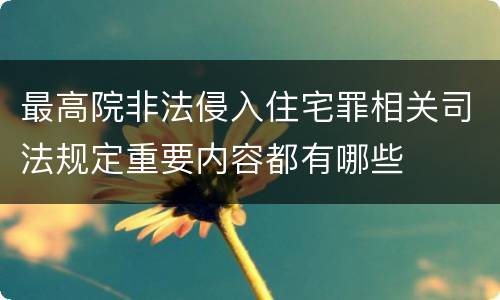 最高院非法侵入住宅罪相关司法规定重要内容都有哪些